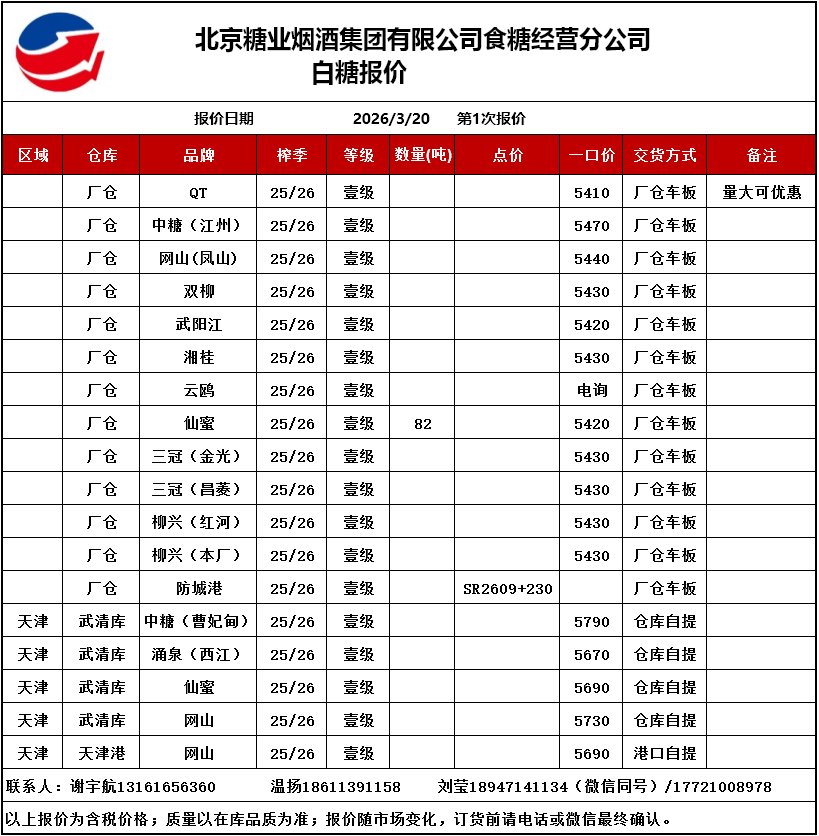 北京糖业烟酒集团有限公司食糖经营分公司
白糖报价

报价日期 2026/3/20 第1次报价

| 区域 | 仓库 | 品牌 | 榨季 | 等级 | 数量(吨) | 点价 | 一口价 | 交货方式 | 备注 |
|---|---|---|---|---|---|---|---|---|---|
| | 厂仓 | QT | 25/26 | 壹级 | | | 5410 | 厂仓车板 | 量大可优惠 |
| | 厂仓 | 中糖（江州） | 25/26 | 壹级 | | | 5470 | 厂仓车板 | |
| | 厂仓 | 网山(凤山) | 25/26 | 壹级 | | | 5440 | 厂仓车板 | |
| | 厂仓 | 双柳 | 25/26 | 壹级 | | | 5430 | 厂仓车板 | |
| | 厂仓 | 武阳江 | 25/26 | 壹级 | | | 5420 | 厂仓车板 | |
| | 厂仓 | 湘桂 | 25/26 | 壹级 | | | 5430 | 厂仓车板 | |
| | 厂仓 | 云鸥 | 25/26 | 壹级 | | | 电询 | 厂仓车板 | |
| | 厂仓 | 仙蜜 | 25/26 | 壹级 | 82 | | 5420 | 厂仓车板 | |
| | 厂仓 | 三冠（金光） | 25/26 | 壹级 | | | 5430 | 厂仓车板 | |
| | 厂仓 | 三冠（昌菱） | 25/26 | 壹级 | | | 5430 | 厂仓车板 | |
| | 厂仓 | 柳兴（红河） | 25/26 | 壹级 | | | 5430 | 厂仓车板 | |
| | 厂仓 | 柳兴（本厂） | 25/26 | 壹级 | | | 5430 | 厂仓车板 | |
| | 厂仓 | 防城港 | 25/26 | 壹级 | | SR2609+230 | | 厂仓车板 | |
| 天津 | 武清库 | 中糖（曹妃甸） | 25/26 | 壹级 | | | 5790 | 仓库自提 | |
| 天津 | 武清库 | 涌泉（西江） | 25/26 | 壹级 | | | 5670 | 仓库自提 | |
| 天津 | 武清库 | 仙蜜 | 25/26 | 壹级 | | | 5690 | 仓库自提 | |
| 天津 | 武清库 | 网山 | 25/26 | 壹级 | | | 5730 | 仓库自提 | |
| 天津 | 天津港 | 网山 | 25/26 | 壹级 | | | 5690 | 港口自提 | |

联系人：谢宇航13161656360 温扬18611391158 刘莹18947141134（微信同号）/17721008978

以上报价为含税价格；质量以在库品质为准；报价随市场变化，订货前请电话或微信最终确认。